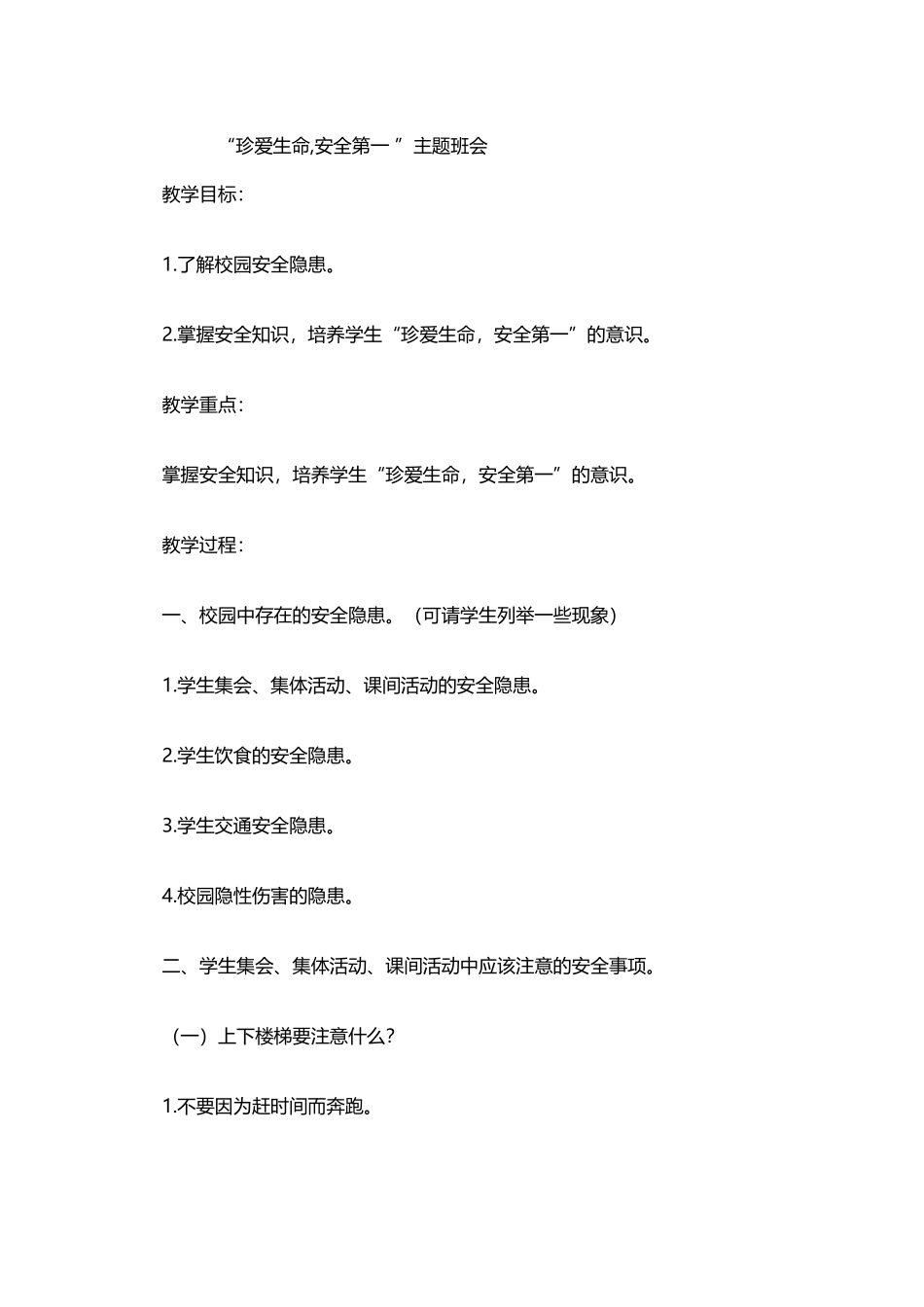 “珍爱生命,安全第一 ” 主题班会

教学目标:

1.了解校园安全隐患。

2.掌握安全知识，培养学生“珍爱生命，安全第一”的意识。

教学重点:

掌握安全知识，培养学生“珍爱生命，安全第一”的意识。

教学过程:

一、校园中存在的安全隐患。（可请学生列举一些现象）

1.学生集会、集体活动、课间活动的安全隐患。

2.学生饮食的安全隐患。

3.学生交通安全隐患。

4.校园隐性伤害的隐患。

二、学生集会、集体活动、课间活动中应该注意的安全事项。

（一）上下楼梯要注意什么?

1.不要因为赶时间而奔跑。